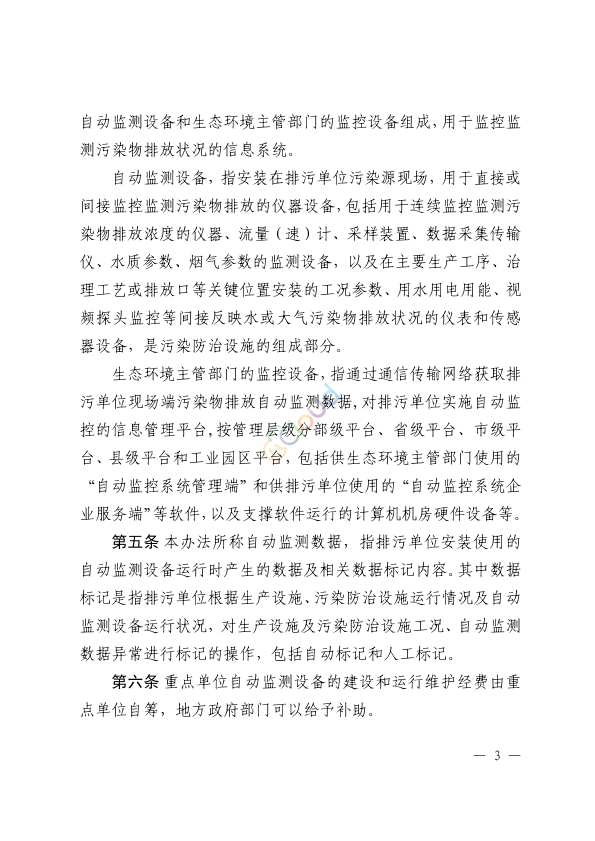 自动监测设备和生态环境主管部门的监控设备组成，用于监控监测污染物排放状况的信息系统。

自动监测设备，指安装在排污单位污染源现场，用于直接或间接监控监测污染物排放的仪器设备，包括用于连续监控监测污染物排放浓度的仪器、流量（速）计、采样装置、数据采集传输仪、水质参数、烟气参数的监测设备，以及在主要生产工序、治理工艺或排放口等关键位置安装的工况参数、用水用电用能、视频探头监控等间接反映水或大气污染物排放状况的仪表和传感器设备，是污染防治设施的组成部分。

生态环境主管部门的监控设备，指通过通信传输网络获取排污单位现场端污染物排放自动监测数据，对排污单位实施自动监控的信息管理平台，按管理层级分部级平台、省级平台、市级平台、县级平台和工业园区平台，包括供生态环境主管部门使用的“自动监控系统管理端”和供排污单位使用的“自动监控系统企业服务端”等软件，以及支撑软件运行的计算机机房硬件设备等。

第五条 本办法所称自动监测数据，指排污单位安装使用的自动监测设备运行时产生的数据及相关数据标记内容。其中数据标记是指排污单位根据生产设施、污染防治设施运行情况及自动监测设备运行状况，对生产设施及污染防治设施工况、自动监测数据异常进行标记的操作，包括自动标记和人工标记。

第六条 重点单位自动监测设备的建设和运行维护经费由重点单位自筹，地方政府部门可以给予补助。

— 3 —